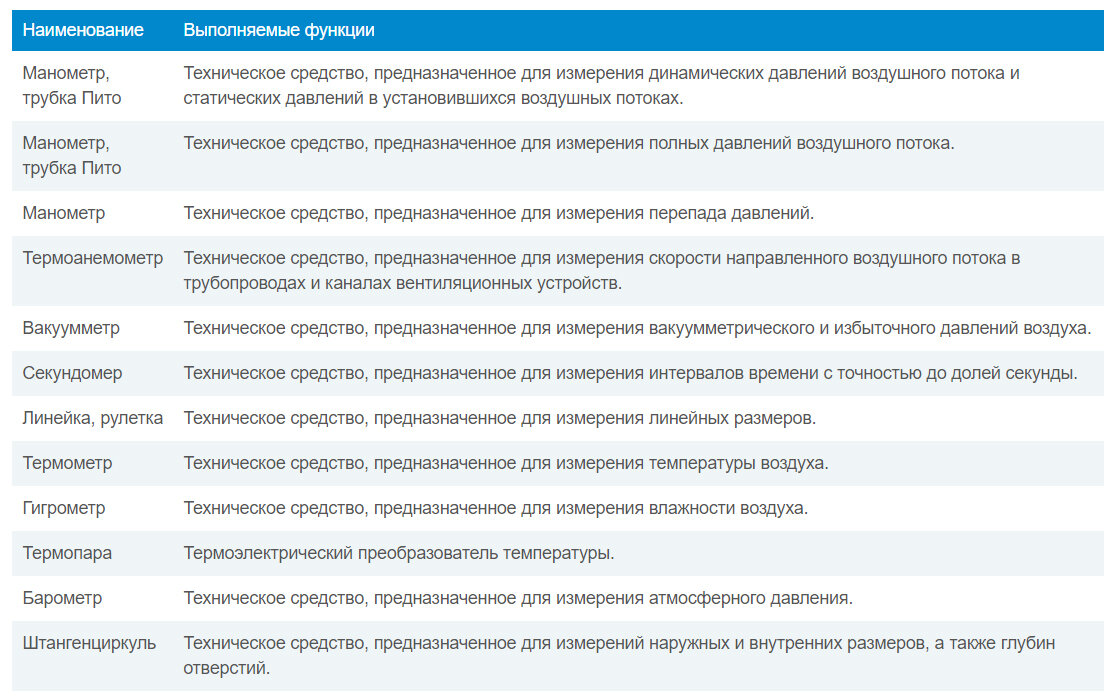 | Наименование | Выполняемые функции |
|---|---|
| Манометр, трубка Пито | Техническое средство, предназначенное для измерения динамических давлений воздушного потока и статических давлений в установившихся воздушных потоках. |
| Манометр, трубка Пито | Техническое средство, предназначенное для измерения полных давлений воздушного потока. |
| Манометр | Техническое средство, предназначенное для измерения перепада давлений. |
| Термоанемометр | Техническое средство, предназначенное для измерения скорости направленного воздушного потока в трубопроводах и каналах вентиляционных устройств. |
| Вакуумметр | Техническое средство, предназначенное для измерения вакуумметрического и избыточного давлений воздуха. |
| Секундомер | Техническое средство, предназначенное для измерения интервалов времени с точностью до долей секунды. |
| Линейка, рулетка | Техническое средство, предназначенное для измерения линейных размеров. |
| Термометр | Техническое средство, предназначенное для измерения температуры воздуха. |
| Гигрометр | Техническое средство, предназначенное для измерения влажности воздуха. |
| Термопара | Термоэлектрический преобразователь температуры. |
| Барометр | Техническое средство, предназначенное для измерения атмосферного давления. |
| Штангенциркуль | Техническое средство, предназначенное для измерений наружных и внутренних размеров, а также глубин отверстий. |